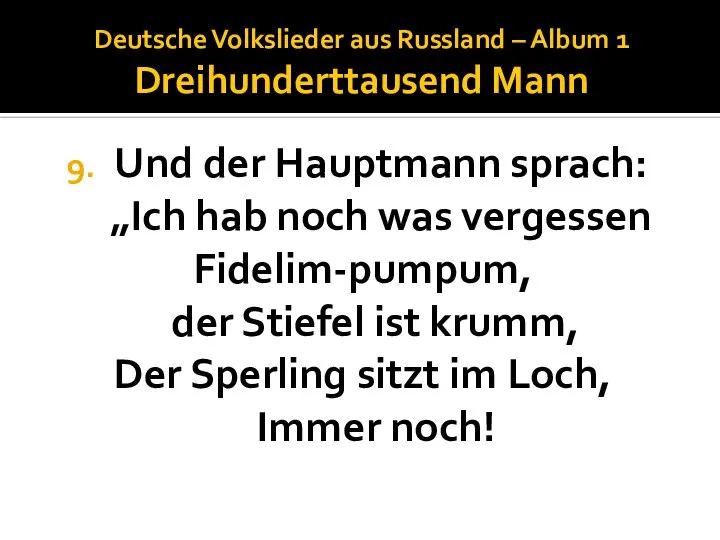 Deutsche Volkslieder aus Russland – Album 1
Dreihunderttausend Mann

9. Und der Hauptmann sprach:
„Ich hab noch was vergessen
Fidelim-pumpum,
der Stiefel ist krumm,
Der Sperling sitzt im Loch,
Immer noch!